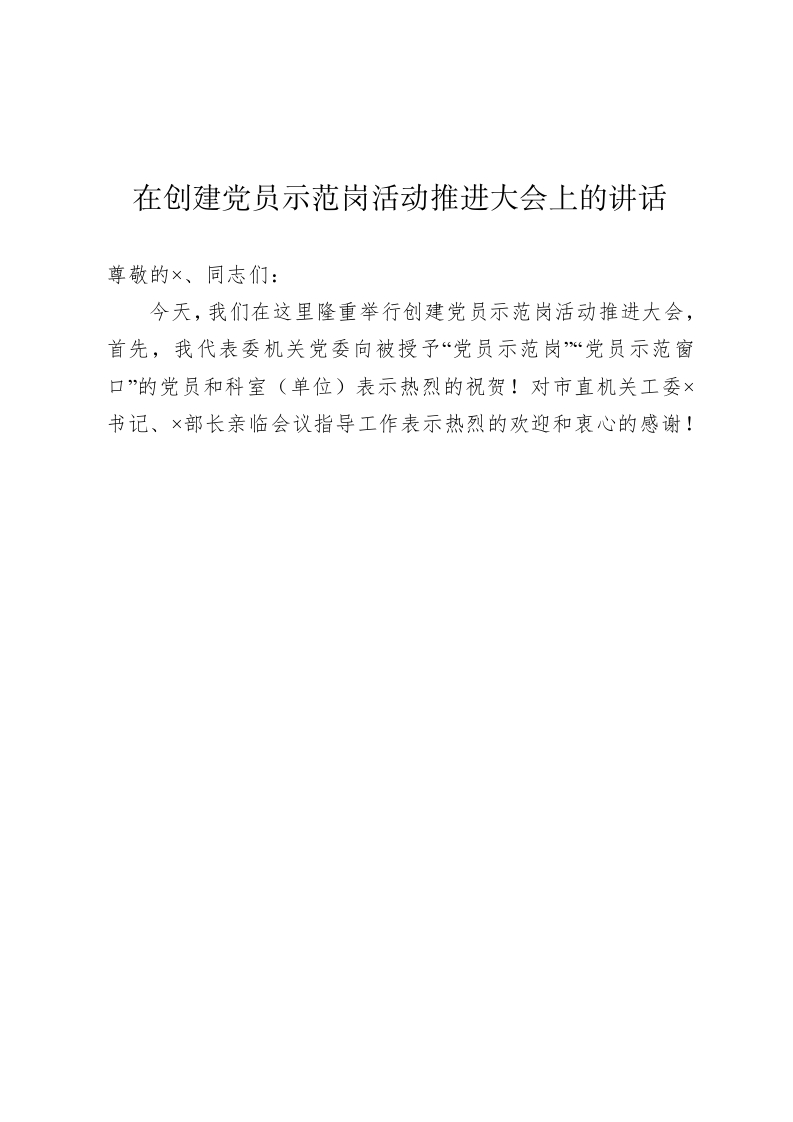 在创建党员示范岗活动推进大会上的讲话

尊敬的×、同志们：

今天，我们在这里隆重举行创建党员示范岗活动推进大会，首先，我代表委机关党委向被授予“党员示范岗”“党员示范窗口”的党员和科室（单位）表示热烈的祝贺！对市直机关工委×书记、×部长亲临会议指导工作表示热烈的欢迎和衷心的感谢！